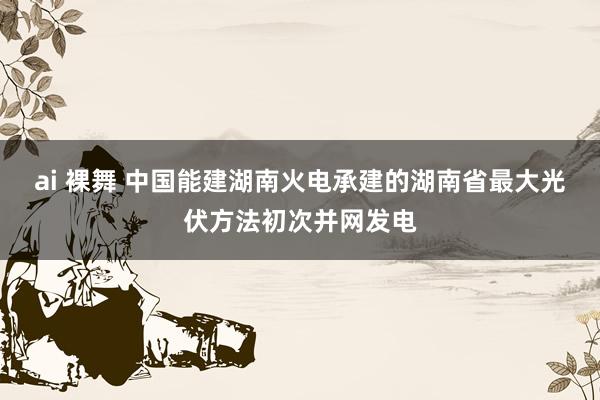 ai 裸舞 中国能建湖南火电承建的湖南省最大光伏方法初次并网发电